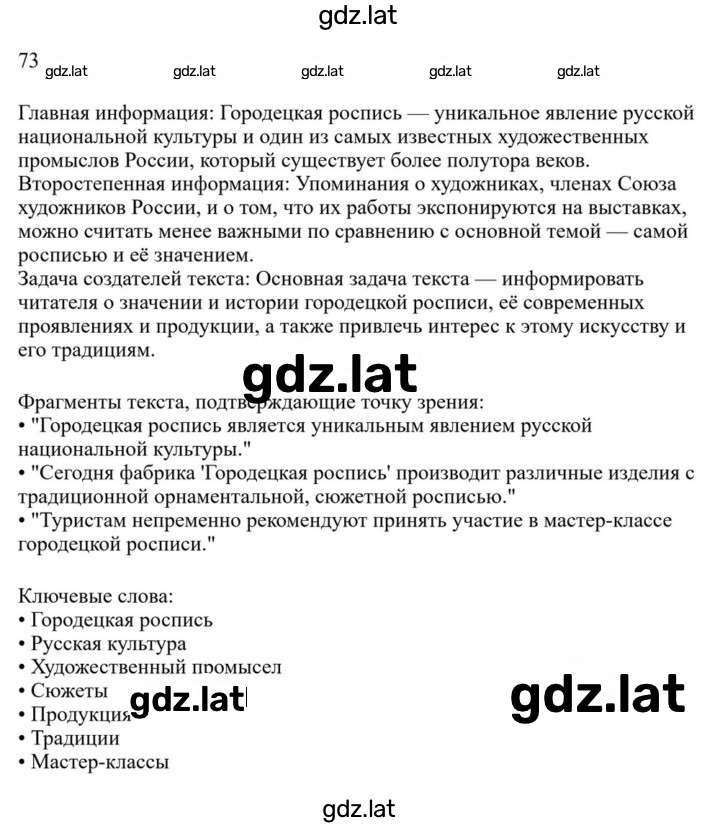 gdz.lat

73 gdz.lat gdz.lat gdz.lat gdz.lat gdz.lat

Главная информация: Городецкая роспись — уникальное явление русской национальной культуры и один из самых известных художественных промыслов России, который существует более полутора веков.
Второстепенная информация: Упоминания о художниках, членах Союза художников России, и о том, что их работы экспонируются на выставках, можно считать менее важными по сравнению с основной темой — самой росписью и её значением.
Задача создателей текста: Основная задача текста — информировать читателя о значении и истории городецкой росписи, её современных проявлениях и продукции, а также привлечь интерес к этому искусству и его традициям.

gdz.lat

Фрагменты текста, подтверждающие точку зрения:
• "Городецкая роспись является уникальным явлением русской национальной культуры."
• "Сегодня фабрика 'Городецкая роспись' производит различные изделия с традиционной орнаментальной, сюжетной росписью."
• "Туристам непременно рекомендуют принять участие в мастер-классе городецкой росписи."

Ключевые слова:
• Городецкая роспись
• Русская культура
• Художественный промысел
• Сюжеты
• Продукция
• Традиции
• Мастер-классы

gdz.lat gdz.lat

gdz.lat